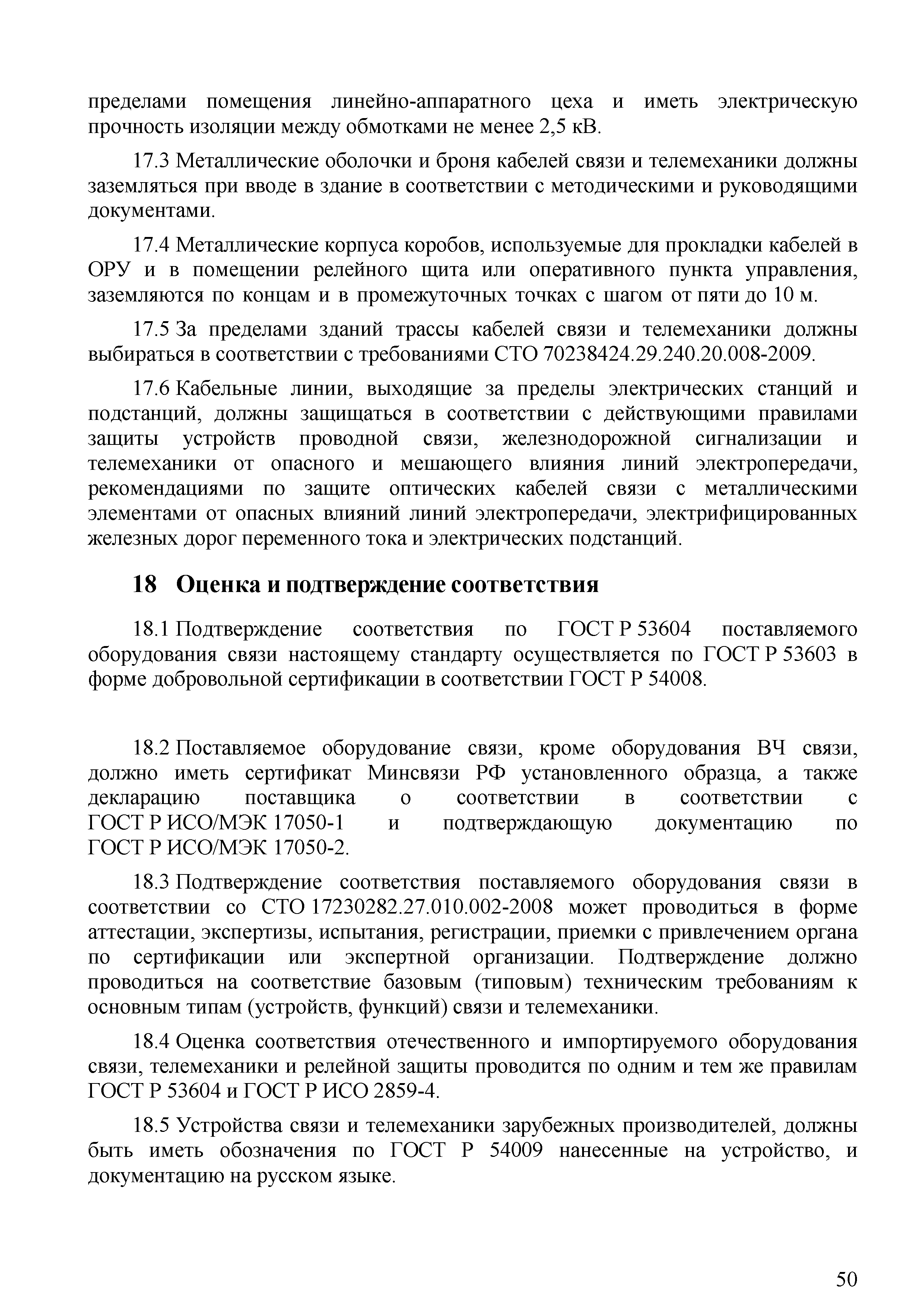 пределами помещения линейно-аппаратного цеха и иметь электрическую прочность изоляции между обмотками не менее 2,5 кВ.

17.3 Металлические оболочки и броня кабелей связи и телемеханики должны заземляться при вводе в здание в соответствии с методическими и руководящими документами.

17.4 Металлические корпуса коробов, используемые для прокладки кабелей в ОРУ и в помещении релейного щита или оперативного пункта управления, заземляются по концам и в промежуточных точках с шагом от пяти до 10 м.

17.5 За пределами зданий трассы кабелей связи и телемеханики должны выбираться в соответствии с требованиями СТО 70238424.29.240.20.008-2009.

17.6 Кабельные линии, выходящие за пределы электрических станций и подстанций, должны защищаться в соответствии с действующими правилами защиты устройств проводной связи, железнодорожной сигнализации и телемеханики от опасного и мешающего влияния линий электропередачи, рекомендациями по защите оптических кабелей связи с металлическими элементами от опасных влияний линий электропередачи, электрифицированных железных дорог переменного тока и электрических подстанций.

18 Оценка и подтверждение соответствия

18.1 Подтверждение соответствия по ГОСТ Р 53604 поставляемого оборудования связи настоящему стандарту осуществляется по ГОСТ Р 53603 в форме добровольной сертификации в соответствии ГОСТ Р 54008.

18.2 Поставляемое оборудование связи, кроме оборудования ВЧ связи, должно иметь сертификат Минсвязи РФ установленного образца, а также декларацию поставщика о соответствии в соответствии с ГОСТ Р ИСО/МЭК 17050-1 и подтверждающую документацию по ГОСТ Р ИСО/МЭК 17050-2.

18.3 Подтверждение соответствия поставляемого оборудования связи в соответствии со СТО 17230282.27.010.002-2008 может проводиться в форме аттестации, экспертизы, испытания, регистрации, приемки с привлечением органа по сертификации или экспертной организации. Подтверждение должно проводиться на соответствие базовым (типовым) техническим требованиям к основным типам (устройств, функций) связи и телемеханики.

18.4 Оценка соответствия отечественного и импортируемого оборудования связи, телемеханики и релейной защиты проводится по одним и тем же правилам ГОСТ Р 53604 и ГОСТ Р ИСО 2859-4.

18.5 Устройства связи и телемеханики зарубежных производителей, должны быть иметь обозначения по ГОСТ Р 54009 нанесенные на устройство, и документацию на русском языке.

50